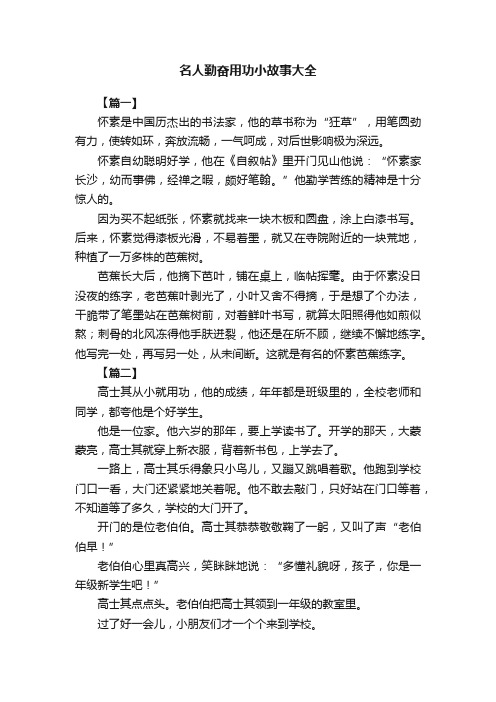 名人勤奋用功小故事大全

【篇一】

怀素是中国历杰出的书法家，他的草书称为“狂草”，用笔圆劲有力，使转如环，奔放流畅，一气呵成，对后世影响极为深远。

怀素自幼聪明好学，他在《自叙帖》里开门见山他说：“怀素家长沙，幼而事佛，经禅之暇，颇好笔翰。”他勤学苦练的精神是十分惊人的。

因为买不起纸张，怀素就找来一块木板和圆盘，涂上白漆书写。后来，怀素觉得漆板光滑，不易着墨，就又在寺院附近的一块荒地，种植了一万多株的芭蕉树。

芭蕉长大后，他摘下芭叶，铺在桌上，临帖挥毫。由于怀素没日没夜的练字，老芭蕉叶剥光了，小叶又舍不得摘，于是想了个办法，干脆带了笔墨站在芭蕉树前，对着鲜叶书写，就算太阳照得他如煎似熬；刺骨的北风冻得他手肤迸裂，他还是在所不顾，继续不懈地练字。他写完一处，再写另一处，从未间断。这就是有名的怀素芭蕉练字。

【篇二】

高士其从小就用功，他的成绩，年年都是班级里的，全校老师和同学，都夸他是个好学生。

他是一位家。他六岁的那年，要上学读书了。开学的那天，大蒙蒙亮，高士其就穿上新衣服，背着新书包，上学去了。

一路上，高士其乐得象只小鸟儿，又蹦又跳唱着歌。他跑到学校门口一看，大门还紧紧地关着呢。他不敢去敲门，只好站在门口等着，不知道等了多久，学校的大门开了。

开门的是位老伯伯。高士其恭恭敬敬鞠了一躬，又叫了声“老伯伯早！”

老伯伯心里真高兴，笑眯眯地说：“多懂礼貌呀，孩子，你是一年级新学生吧！”

高士其点点头。老伯伯把高士其领到一年级的教室里。

过了好一会儿，小朋友们才一个个来到学校。